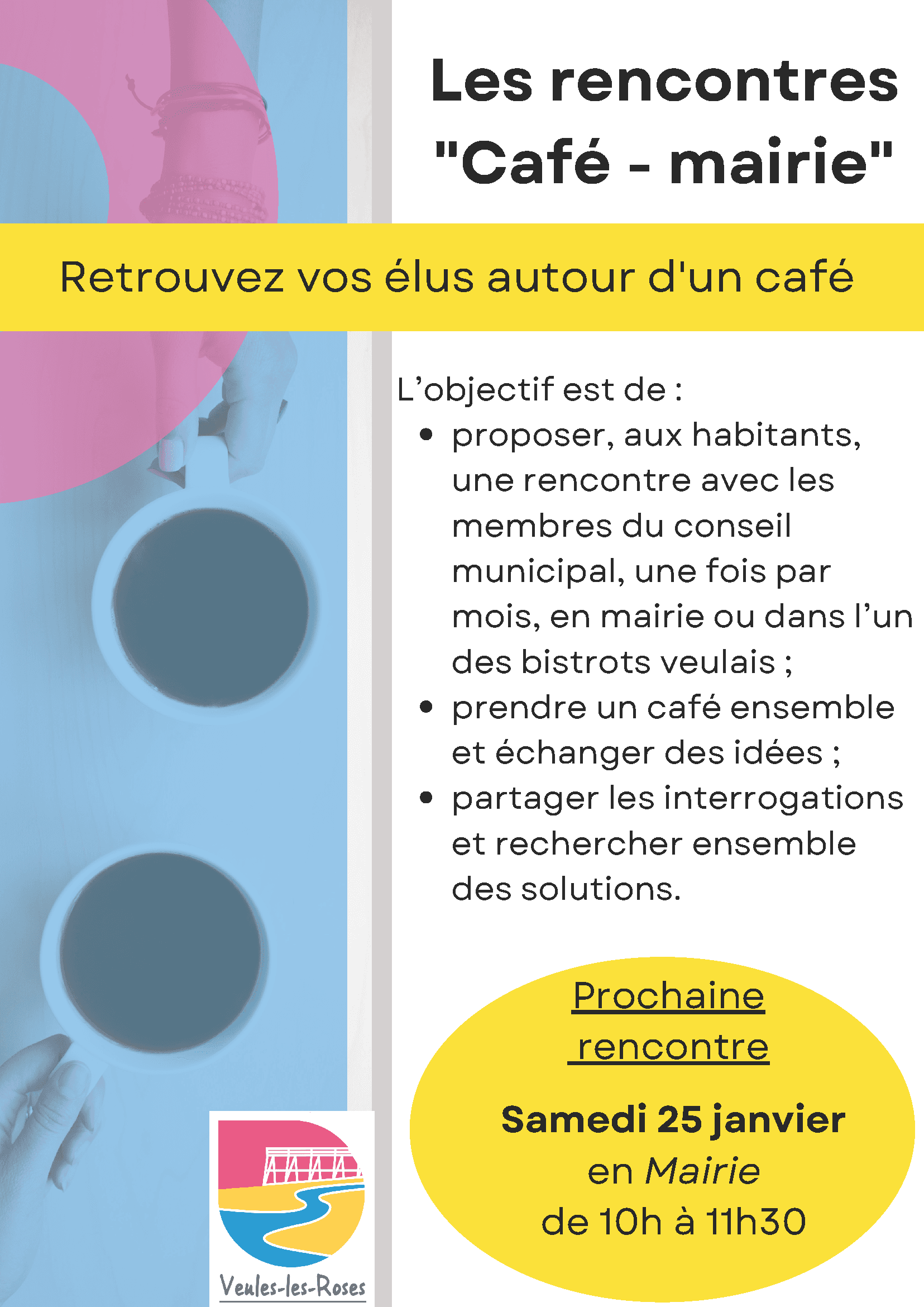 Les rencontres "Café - mairie"

Retrouvez vos élus autour d'un café

L'objectif est de :

• proposer, aux habitants, une rencontre avec les membres du conseil municipal, une fois par mois, en mairie ou dans l'un des bistrots veulais ;
• prendre un café ensemble et échanger des idées ;
• partager les interrogations et rechercher ensemble des solutions.

Prochaine rencontre

Samedi 25 janvier
en Mairie
de 10h à 11h30

Veules-les-Roses